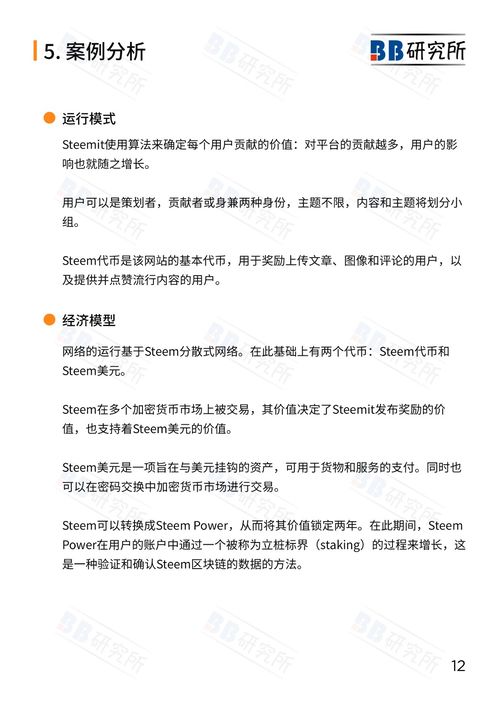 5. 案例分析

BB研究所

运行模式

Steemit使用算法来确定每个用户贡献的价值：对平台的贡献越多，用户的影响也就随之增长。

用户可以是策划者，贡献者或身兼两种身份，主题不限，内容和主题将划分小组。

Steem代币是该网站的基本代币，用于奖励上传文章、图像和评论的用户，以及提供并点赞流行内容的用户。

经济模型

网络的运行基于Steem分散式网络。在此基础上有两个代币：Steem代币和Steem美元。

Steem在多个加密货币市场上被交易，其价值决定了Steemit发布奖励的价值，也支持着Steem美元的价值。

Steem美元是一项旨在与美元挂钩的资产，可用于货物和服务的支付。同时也可以在密码交换中加密货币市场进行交易。

Steem可以转换成Steem Power，从而将其价值锁定两年。在此期间，Steem Power在用户的账户中通过一个被称为立桩标界（staking）的过程来增长，这是一种验证和确认Steem区块链的数据的方法。

12